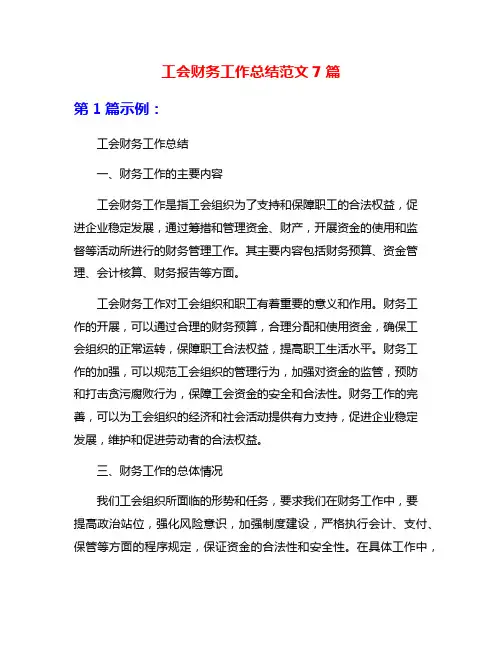 工会财务工作总结范文 7 篇

第 1 篇示例：

工会财务工作总结

一、财务工作的主要内容

工会财务工作是指工会组织为了支持和保障职工的合法权益，促进企业稳定发展，通过筹措和管理资金、财产，开展资金的使用和监督等活动所进行的财务管理工作。其主要内容包括财务预算、资金管理、会计核算、财务报告等方面。

工会财务工作对工会组织和职工有着重要的意义和作用。财务工作的开展，可以通过合理的财务预算，合理分配和使用资金，确保工会组织的正常运转，保障职工合法权益，提高职工生活水平。财务工作的加强，可以规范工会组织的管理行为，加强对资金的监管，预防和打击贪污腐败行为，保障工会资金的安全和合法性。财务工作的完善，可以为工会组织的经济和社会活动提供有力支持，促进企业稳定发展，维护和促进劳动者的合法权益。

三、财务工作的总体情况

我们工会组织所面临的形势和任务，要求我们在财务工作中，要提高政治站位，强化风险意识，加强制度建设，严格执行会计、支付、保管等方面的程序规定，保证资金的合法性和安全性。在具体工作中，